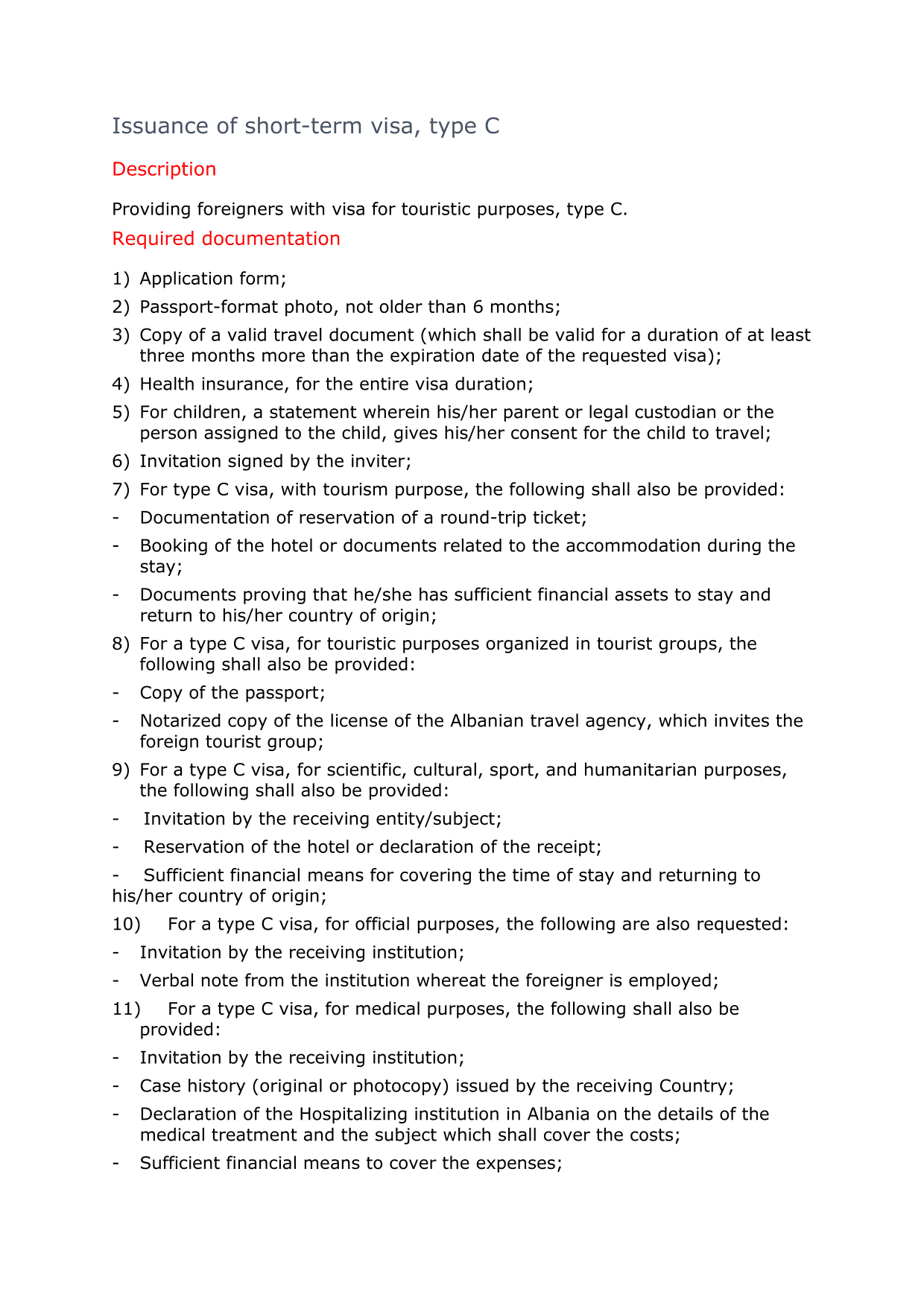 Issuance of short-term visa, type C

Description

Providing foreigners with visa for touristic purposes, type C.

Required documentation

1) Application form;

2) Passport-format photo, not older than 6 months;

3) Copy of a valid travel document (which shall be valid for a duration of at least three months more than the expiration date of the requested visa);

4) Health insurance, for the entire visa duration;

5) For children, a statement wherein his/her parent or legal custodian or the person assigned to the child, gives his/her consent for the child to travel;

6) Invitation signed by the inviter;

7) For type C visa, with tourism purpose, the following shall also be provided:

- Documentation of reservation of a round-trip ticket;

- Booking of the hotel or documents related to the accommodation during the stay;

- Documents proving that he/she has sufficient financial assets to stay and return to his/her country of origin;

8) For a type C visa, for touristic purposes organized in tourist groups, the following shall also be provided:

- Copy of the passport;

- Notarized copy of the license of the Albanian travel agency, which invites the foreign tourist group;

9) For a type C visa, for scientific, cultural, sport, and humanitarian purposes, the following shall also be provided:

- Invitation by the receiving entity/subject;

- Reservation of the hotel or declaration of the receipt;

- Sufficient financial means for covering the time of stay and returning to his/her country of origin;

10) For a type C visa, for official purposes, the following are also requested:

- Invitation by the receiving institution;

- Verbal note from the institution whereat the foreigner is employed;

11) For a type C visa, for medical purposes, the following shall also be provided:

- Invitation by the receiving institution;

- Case history (original or photocopy) issued by the receiving Country;

- Declaration of the Hospitalizing institution in Albania on the details of the medical treatment and the subject which shall cover the costs;

- Sufficient financial means to cover the expenses;